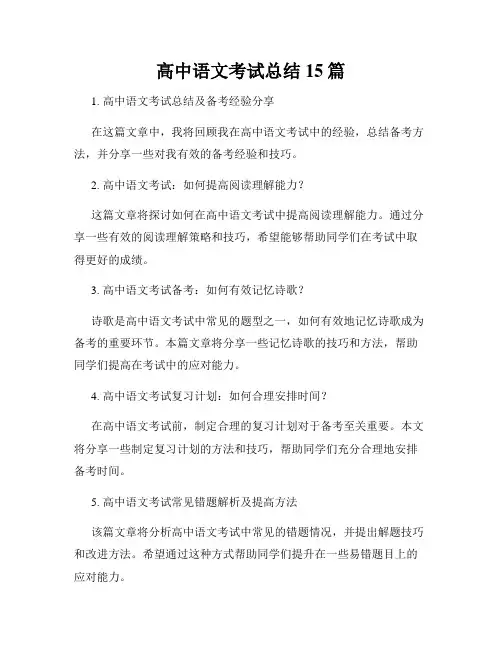 高中语文考试总结 15 篇

1. 高中语文考试总结及备考经验分享

在这篇文章中，我将回顾我在高中语文考试中的经验，总结备考方法，并分享一些对我有效的备考经验和技巧。

2. 高中语文考试：如何提高阅读理解能力？

这篇文章将探讨如何在高中语文考试中提高阅读理解能力。通过分享一些有效的阅读理解策略和技巧，希望能够帮助同学们在考试中取得更好的成绩。

3. 高中语文考试备考：如何有效记忆诗歌？

诗歌是高中语文考试中常见的题型之一，如何有效地记忆诗歌成为备考的重要环节。本篇文章将分享一些记忆诗歌的技巧和方法，帮助同学们提高在考试中的应对能力。

4. 高中语文考试复习计划：如何合理安排时间？

在高中语文考试前，制定合理的复习计划对于备考至关重要。本文将分享一些制定复习计划的方法和技巧，帮助同学们充分合理地安排备考时间。

5. 高中语文考试常见错题解析及提高方法

该篇文章将分析高中语文考试中常见的错题情况，并提出解题技巧和改进方法。希望通过这种方式帮助同学们提升在一些易错题目上的应对能力。